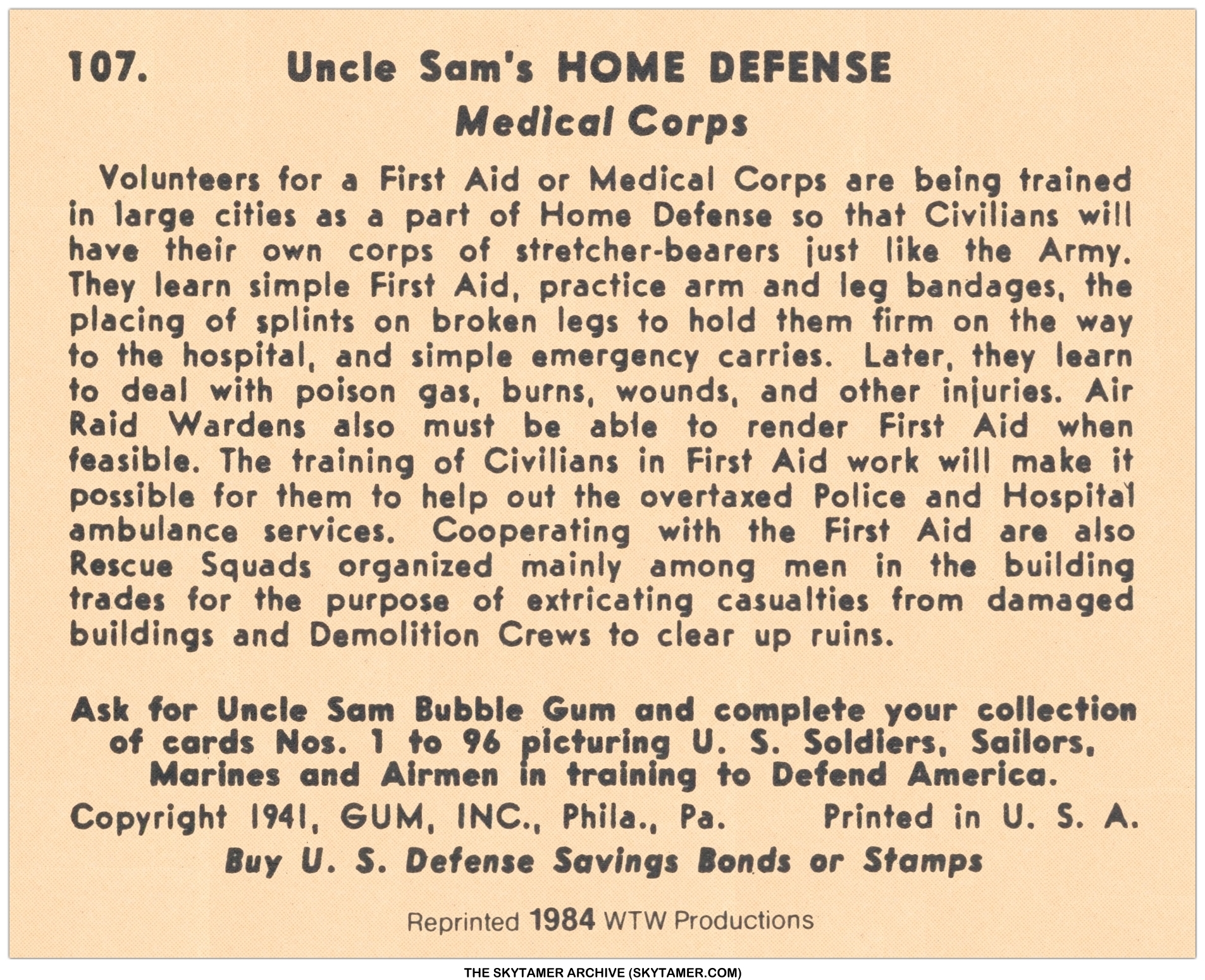 107. Uncle Sam's HOME DEFENSE

Medical Corps

Volunteers for a First Aid or Medical Corps are being trained in large cities as a part of Home Defense so that Civilians will have their own corps of stretcher-bearers just like the Army. They learn simple First Aid, practice arm and leg bandages, the placing of splints on broken legs to hold them firm on the way to the hospital, and simple emergency carries. Later, they learn to deal with poison gas, burns, wounds, and other injuries. Air Raid Wardens also must be able to render First Aid when feasible. The training of Civilians in First Aid work will make it possible for them to help out the overtaxed Police and Hospital ambulance services. Cooperating with the First Aid are also Rescue Squads organized mainly among men in the building trades for the purpose of extricating casualties from damaged buildings and Demolition Crews to clear up ruins.

Ask for Uncle Sam Bubble Gum and complete your collection of cards Nos. 1 to 96 picturing U. S. Soldiers, Sailors, Marines and Airmen in training to Defend America.

Copyright 1941, GUM, INC., Phila., Pa. Printed in U. S. A.

Buy U. S. Defense Savings Bonds or Stamps

Reprinted 1984 WTW Productions

THE SKYTAMER ARCHIVE (SKYTAMER.COM)